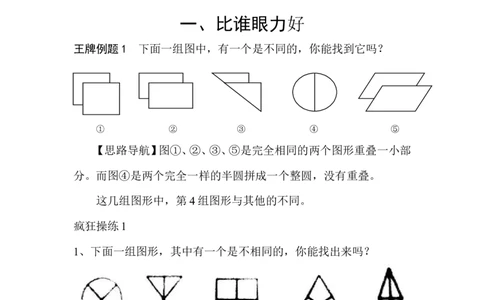 一、比谁眼力好

王牌例题 1　下面一组图中，有一个是不同的，你能找到它吗？

①　②　③　④　⑤

【思路导航】图①、②、③、⑤是完全相同的两个图形重叠一小部分。而图④是两个完全一样的半圆拼成一个整圆，没有重叠。

这几组图形中，第 4 组图形与其他的不同。

疯狂操练 1

1、下面一组图形，其中有一个是不相同的，你能找出来吗？